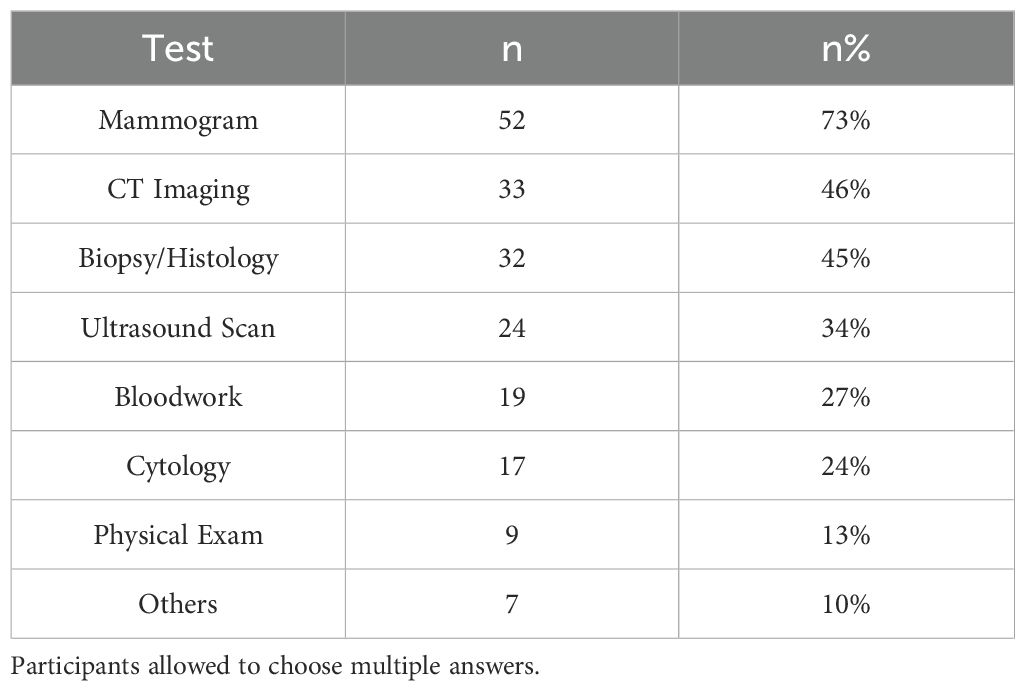 | Test | n | n% |
|---|---|---|
| Mammogram | 52 | 73% |
| CT Imaging | 33 | 46% |
| Biopsy/Histology | 32 | 45% |
| Ultrasound Scan | 24 | 34% |
| Bloodwork | 19 | 27% |
| Cytology | 17 | 24% |
| Physical Exam | 9 | 13% |
| Others | 7 | 10% |

Participants allowed to choose multiple answers.